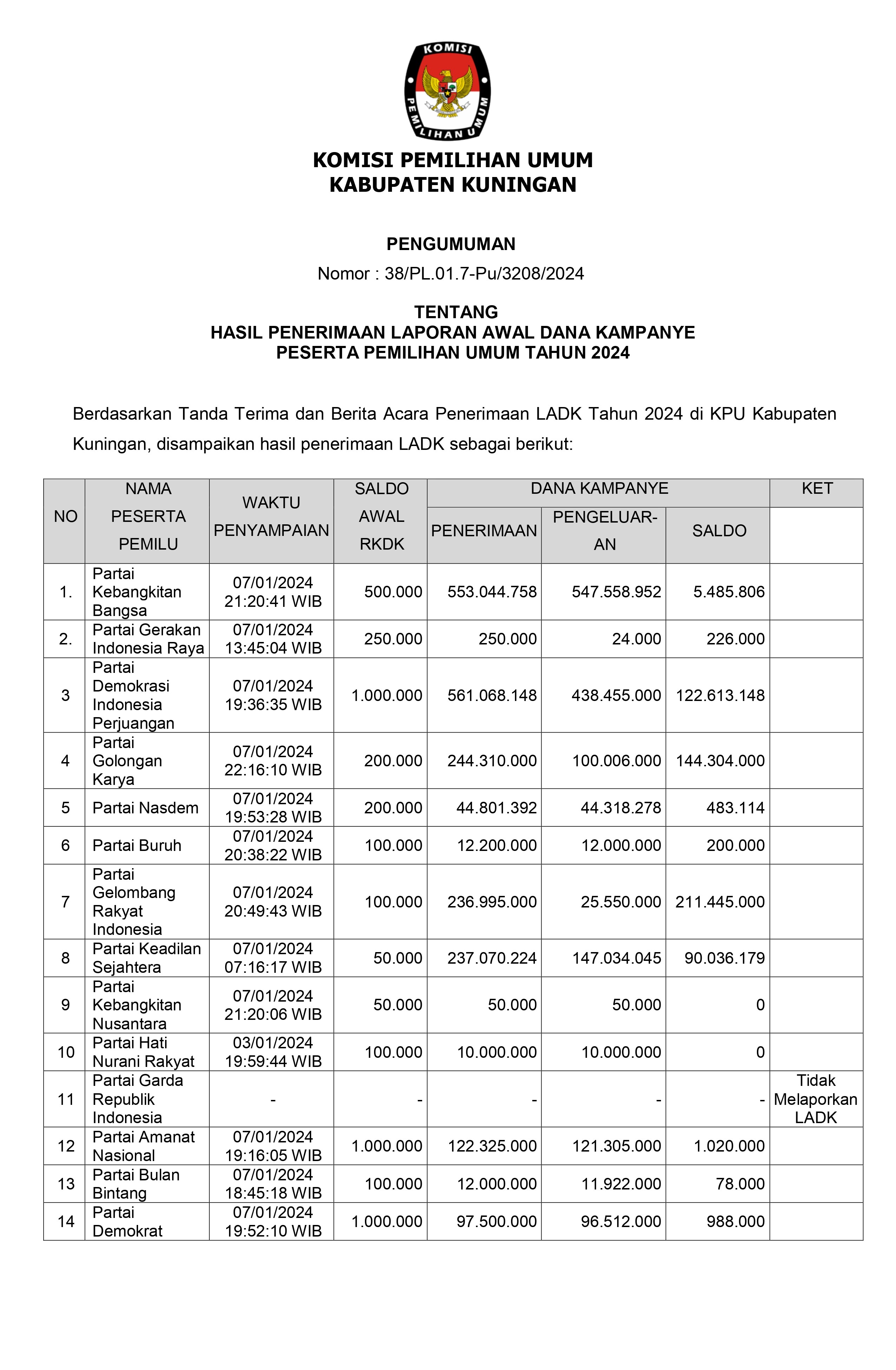 KOMISI PEMILIHAN UMUM

KOMISI PEMILIHAN UMUM
KABUPATEN KUNINGAN

PENGUMUMAN
Nomor : 38/PL.01.7-Pu/3208/2024

TENTANG
HASIL PENERIMAAN LAPORAN AWAL DANA KAMPANYE
PESERTA PEMILIHAN UMUM TAHUN 2024

Berdasarkan Tanda Terima dan Berita Acara Penerimaan LADK Tahun 2024 di KPU Kabupaten Kuningan, disampaikan hasil penerimaan LADK sebagai berikut:

| NO | NAMA PESERTA PEMILU | WAKTU PENYAMPAIAN | SALDO AWAL RKDK | DANA KAMPANYE PENERIMAAN | DANA KAMPANYE PENGELUARAN | DANA KAMPANYE SALDO | KET |
|---|---|---|---|---|---|---|---|
| 1. | Partai Kebangkitan Bangsa | 07/01/2024 21:20:41 WIB | 500.000 | 553.044.758 | 547.558.952 | 5.485.806 | |
| 2. | Partai Gerakan Indonesia Raya | 07/01/2024 13:45:04 WIB | 250.000 | 250.000 | 24.000 | 226.000 | |
| 3 | Partai Demokrasi Indonesia Perjuangan | 07/01/2024 19:36:35 WIB | 1.000.000 | 561.068.148 | 438.455.000 | 122.613.148 | |
| 4 | Partai Golongan Karya | 07/01/2024 22:16:10 WIB | 200.000 | 244.310.000 | 100.006.000 | 144.304.000 | |
| 5 | Partai Nasdem | 07/01/2024 19:53:28 WIB | 200.000 | 44.801.392 | 44.318.278 | 483.114 | |
| 6 | Partai Buruh | 07/01/2024 20:38:22 WIB | 100.000 | 12.200.000 | 12.000.000 | 200.000 | |
| 7 | Partai Gelombang Rakyat Indonesia | 07/01/2024 20:49:43 WIB | 100.000 | 236.995.000 | 25.550.000 | 211.445.000 | |
| 8 | Partai Keadilan Sejahtera | 07/01/2024 07:16:17 WIB | 50.000 | 237.070.224 | 147.034.045 | 90.036.179 | |
| 9 | Partai Kebangkitan Nusantara | 07/01/2024 21:20:06 WIB | 50.000 | 50.000 | 50.000 | 0 | |
| 10 | Partai Hati Nurani Rakyat | 03/01/2024 19:59:44 WIB | 100.000 | 10.000.000 | 10.000.000 | 0 | |
| 11 | Partai Garda Republik Indonesia | - | - | - | - | - | Tidak Melaporkan LADK |
| 12 | Partai Amanat Nasional | 07/01/2024 19:16:05 WIB | 1.000.000 | 122.325.000 | 121.305.000 | 1.020.000 | |
| 13 | Partai Bulan Bintang | 07/01/2024 18:45:18 WIB | 100.000 | 12.000.000 | 11.922.000 | 78.000 | |
| 14 | Partai Demokrat | 07/01/2024 19:52:10 WIB | 1.000.000 | 97.500.000 | 96.512.000 | 988.000 | |